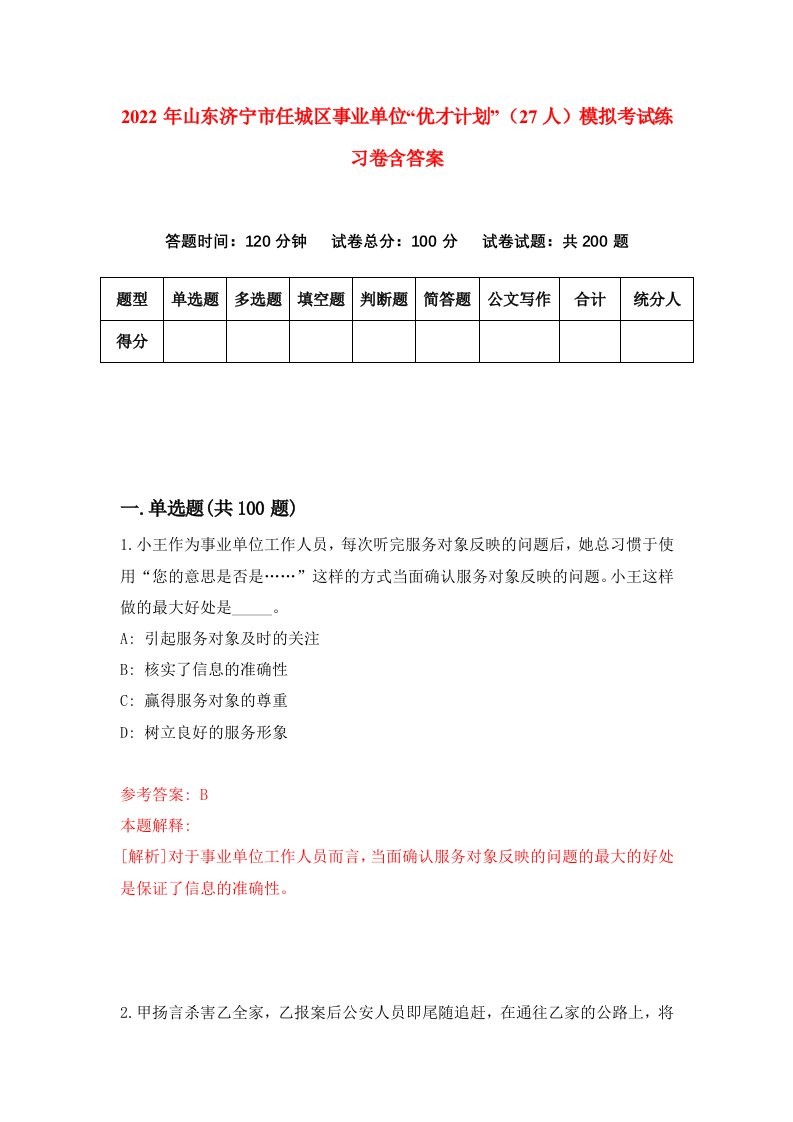 2022年山东济宁市任城区事业单位“优才计划”（27人）模拟考试练习卷含答案

答题时间：120分钟　试卷总分：100分　试卷试题：共200题

| 题型 | 单选题 | 多选题 | 填空题 | 判断题 | 简答题 | 公文写作 | 合计 | 统分人 |
|---|---|---|---|---|---|---|---|---|
| 得分 | | | | | | | | |

一.单选题(共100题)

1.小王作为事业单位工作人员，每次听完服务对象反映的问题后，她总习惯于使用“您的意思是否是……”这样的方式当面确认服务对象反映的问题。小王这样做的最大好处是_____。

A: 引起服务对象及时的关注

B: 核实了信息的准确性

C: 赢得服务对象的尊重

D: 树立良好的服务形象

参考答案: B

本题解释:

[解析]对于事业单位工作人员而言，当面确认服务对象反映的问题的最大的好处是保证了信息的准确性。

2.甲扬言杀害乙全家，乙报案后公安人员即尾随追赶，在通往乙家的公路上，将